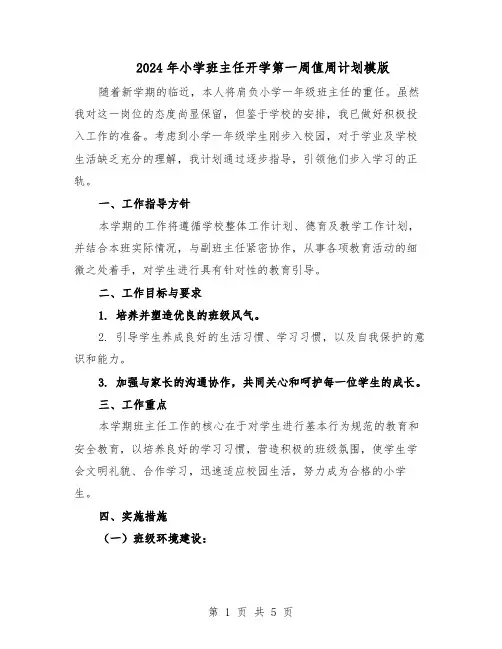 2024年小学班主任开学第一周值周计划模版

随着新学期的临近，本人将肩负小学一年级班主任的重任。虽然我对这一岗位的态度尚显保留，但鉴于学校的安排，我已做好积极投入工作的准备。考虑到小学一年级学生刚步入校园，对于学业及学校生活缺乏充分的理解，我计划通过逐步指导，引领他们步入学习的正轨。

一、工作指导方针

本学期的工作将遵循学校整体工作计划、德育及教学工作计划，并结合本班实际情况，与副班主任紧密协作，从事各项教育活动的细微之处着手，对学生进行具有针对性的教育引导。

二、工作目标与要求

1. 培养并塑造优良的班级风气。

2. 引导学生养成良好的生活习惯、学习习惯，以及自我保护的意识和能力。

3. 加强与家长的沟通协作，共同关心和呵护每一位学生的成长。

三、工作重点

本学期班主任工作的核心在于对学生进行基本行为规范的教育和安全教育，以培养良好的学习习惯，营造积极的班级氛围，使学生学会文明礼貌、合作学习，迅速适应校园生活，努力成为合格的小学生。

四、实施措施

（一）班级环境建设：

第 1 页 共 5 页